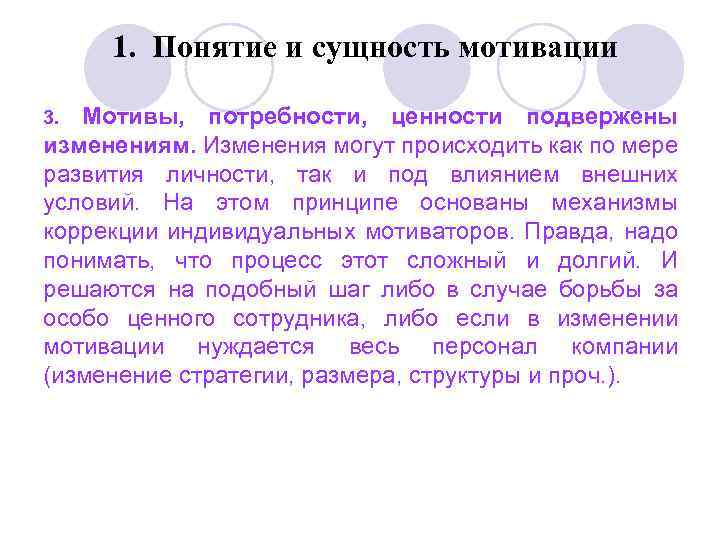 1. Понятие и сущность мотивации

3. Мотивы, потребности, ценности подвержены изменениям. Изменения могут происходить как по мере развития личности, так и под влиянием внешних условий. На этом принципе основаны механизмы коррекции индивидуальных мотиваторов. Правда, надо понимать, что процесс этот сложный и долгий. И решаются на подобный шаг либо в случае борьбы за особо ценного сотрудника, либо если в изменении мотивации нуждается весь персонал компании (изменение стратегии, размера, структуры и проч.).